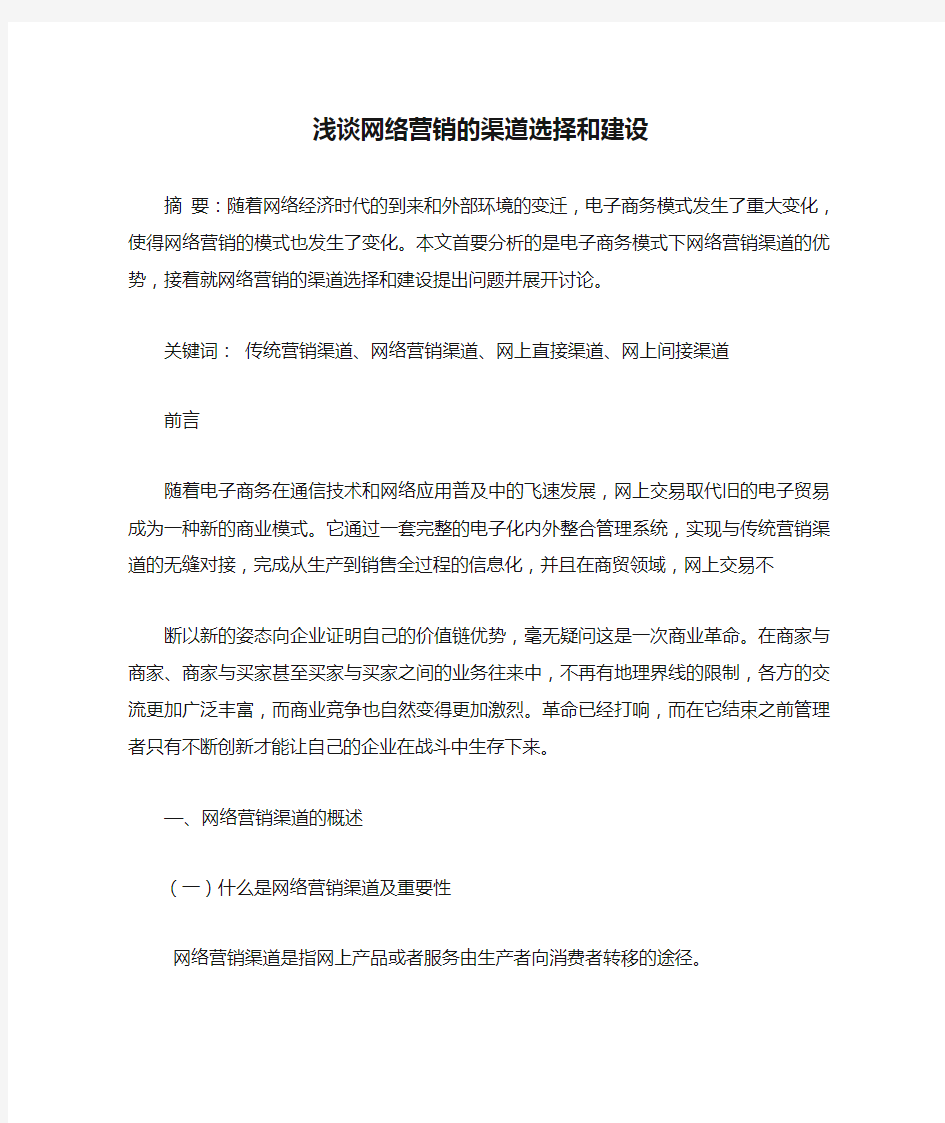 浅谈网络营销的渠道选择和建设

摘 要：随着网络经济时代的到来和外部环境的变迁，电子商务模式发生了重大变化，使得网络营销的模式也发生了变化。本文首要分析的是电子商务模式下网络营销渠道的优势，接着就网络营销的渠道选择和建设提出问题并展开讨论。

关键词： 传统营销渠道、网络营销渠道、网上直接渠道、网上间接渠道

前言

随着电子商务在通信技术和网络应用普及中的飞速发展，网上交易取代旧的电子贸易成为一种新的商业模式。它通过一套完整的电子化内外整合管理系统，实现与传统营销渠道的无缝对接，完成从生产到销售全过程的信息化，并且在商贸领域，网上交易不

断以新的姿态向企业证明自己的价值链优势，毫无疑问这是一次商业革命。在商家与商家、商家与买家甚至买家与买家之间的业务往来中，不再有地理界线的限制，各方的交流更加广泛丰富，而商业竞争也自然变得更加激烈。革命已经打响，而在它结束之前管理者只有不断创新才能让自己的企业在战斗中生存下来。

一、网络营销渠道的概述

（一）什么是网络营销渠道及重要性

网络营销渠道是指网上产品或者服务由生产者向消费者转移的途径。